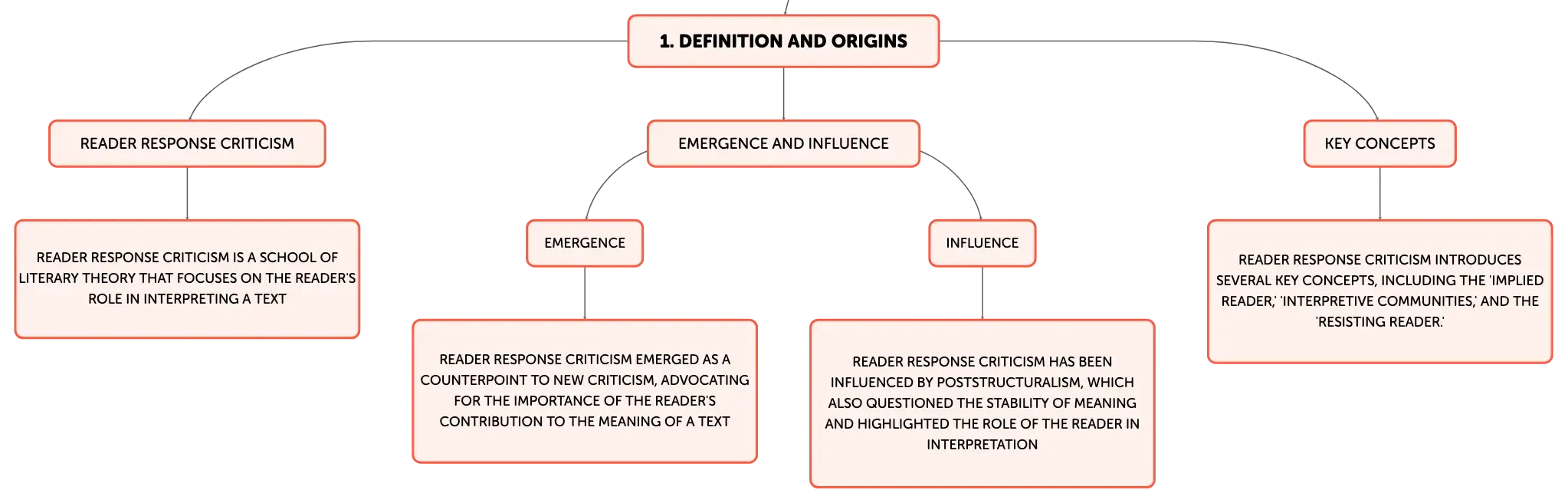 1. DEFINITION AND ORIGINS

READER RESPONSE CRITICISM

READER RESPONSE CRITICISM IS A SCHOOL OF LITERARY THEORY THAT FOCUSES ON THE READER'S ROLE IN INTERPRETING A TEXT

EMERGENCE AND INFLUENCE

EMERGENCE

READER RESPONSE CRITICISM EMERGED AS A COUNTERPOINT TO NEW CRITICISM, ADVOCATING FOR THE IMPORTANCE OF THE READER'S CONTRIBUTION TO THE MEANING OF A TEXT

INFLUENCE

READER RESPONSE CRITICISM HAS BEEN INFLUENCED BY POSTSTRUCTURALISM, WHICH ALSO QUESTIONED THE STABILITY OF MEANING AND HIGHLIGHTED THE ROLE OF THE READER IN INTERPRETATION

KEY CONCEPTS

READER RESPONSE CRITICISM INTRODUCES SEVERAL KEY CONCEPTS, INCLUDING THE 'IMPLIED READER,' 'INTERPRETIVE COMMUNITIES,' AND THE 'RESISTING READER.'